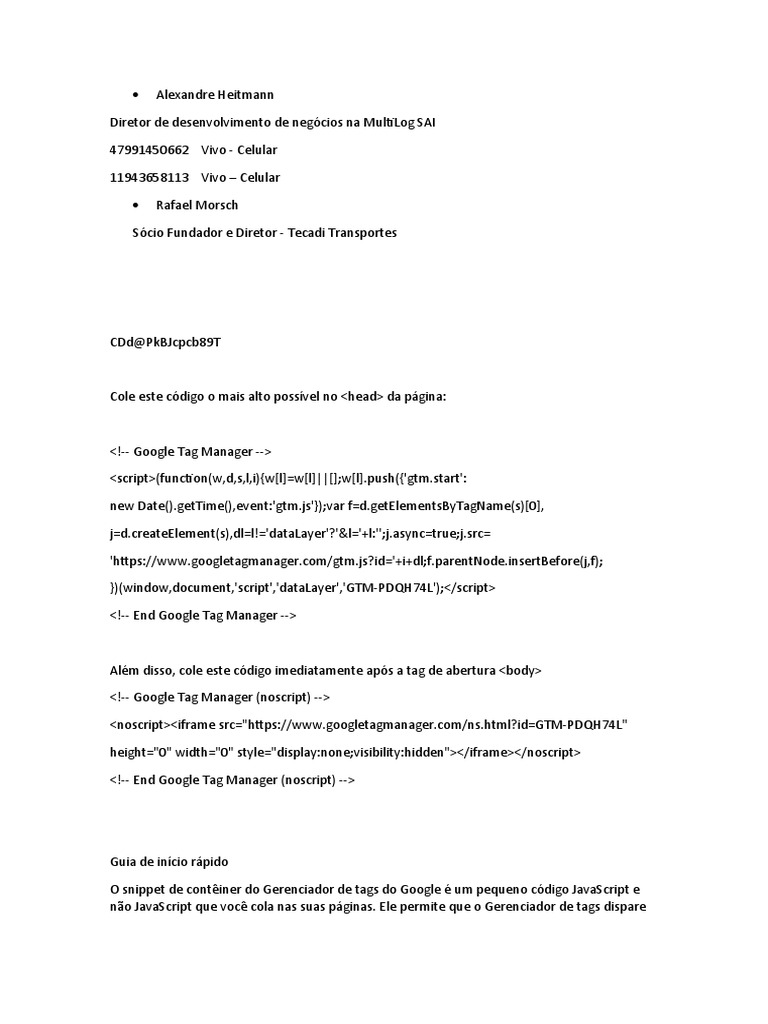 • Alexandre Heitmann

Diretor de desenvolvimento de negócios na MultiLog SAI

47991450662 Vivo - Celular

11943658113 Vivo – Celular

• Rafael Morsch

Sócio Fundador e Diretor - Tecadi Transportes

CDd@PkBJcpcb89T

Cole este código o mais alto possível no <head> da página:

<!-- Google Tag Manager -->

<script>(function(w,d,s,l,i){w[l]=w[l]||[];w[l].push({'gtm.start':

new Date().getTime(),event:'gtm.js'});var f=d.getElementsByTagName(s)[0],

j=d.createElement(s),dl=l!='dataLayer'?'&l='+l:'';j.async=true;j.src=

'https://www.googletagmanager.com/gtm.js?id='+i+dl;f.parentNode.insertBefore(j,f);

})(window,document,'script','dataLayer','GTM-PDQH74L');</script>

<!-- End Google Tag Manager -->

Além disso, cole este código imediatamente após a tag de abertura <body>

<!-- Google Tag Manager (noscript) -->

<noscript><iframe src="https://www.googletagmanager.com/ns.html?id=GTM-PDQH74L"

height="0" width="0" style="display:none;visibility:hidden"></iframe></noscript>

<!-- End Google Tag Manager (noscript) -->

Guia de início rápido

O snippet de contêiner do Gerenciador de tags do Google é um pequeno código JavaScript e não JavaScript que você cola nas suas páginas. Ele permite que o Gerenciador de tags dispare